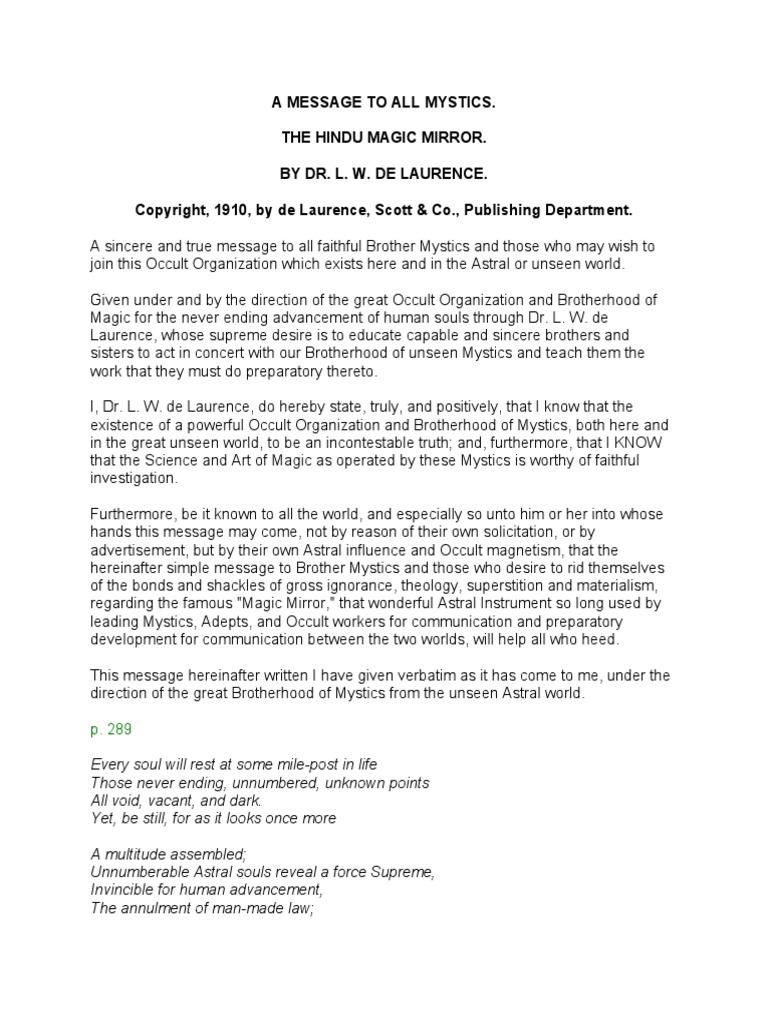 A MESSAGE TO ALL MYSTICS.

THE HINDU MAGIC MIRROR.

BY DR. L. W. DE LAURENCE.

Copyright, 1910, by de Laurence, Scott & Co., Publishing Department.

A sincere and true message to all faithful Brother Mystics and those who may wish to join this Occult Organization which exists here and in the Astral or unseen world.

Given under and by the direction of the great Occult Organization and Brotherhood of Magic for the never ending advancement of human souls through Dr. L. W. de Laurence, whose supreme desire is to educate capable and sincere brothers and sisters to act in concert with our Brotherhood of unseen Mystics and teach them the work that they must do preparatory thereto.

I, Dr. L. W. de Laurence, do hereby state, truly, and positively, that I know that the existence of a powerful Occult Organization and Brotherhood of Mystics, both here and in the great unseen world, to be an incontestable truth; and, furthermore, that I KNOW that the Science and Art of Magic as operated by these Mystics is worthy of faithful investigation.

Furthermore, be it known to all the world, and especially so unto him or her into whose hands this message may come, not by reason of their own solicitation, or by advertisement, but by their own Astral influence and Occult magnetism, that the hereinafter simple message to Brother Mystics and those who desire to rid themselves of the bonds and shackles of gross ignorance, theology, superstition and materialism, regarding the famous "Magic Mirror," that wonderful Astral Instrument so long used by leading Mystics, Adepts, and Occult workers for communication and preparatory development for communication between the two worlds, will help all who heed.

This message hereinafter written I have given verbatim as it has come to me, under the direction of the great Brotherhood of Mystics from the unseen Astral world.

p. 289

Every soul will rest at some mile-post in life
Those never ending, unnumbered, unknown points
All void, vacant, and dark.
Yet, be still, for as it looks once more

A multitude assembled;
Unnumberable Astral souls reveal a force Supreme,
Invincible for human advancement,
The annulment of man-made law;